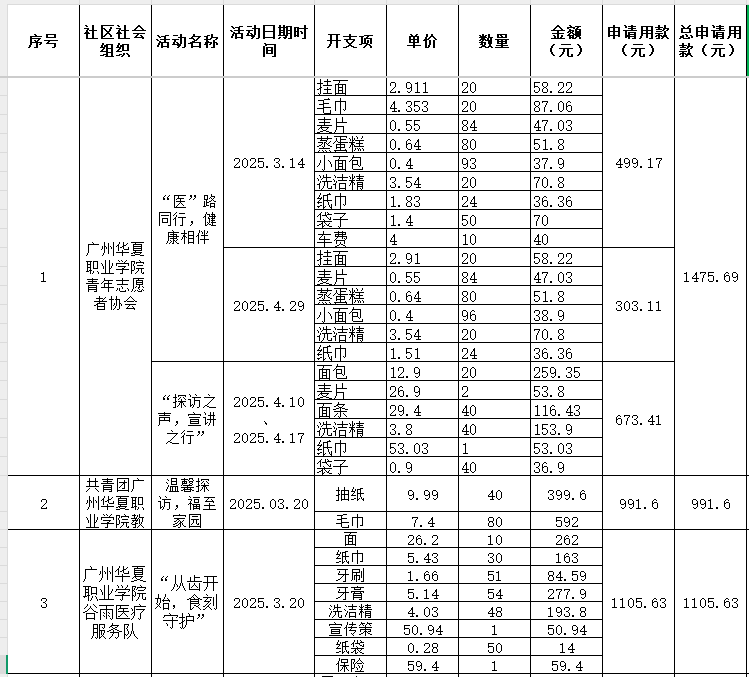 | 序号 | 社区社会组织 | 活动名称 | 活动日期时间 | 开支项 | 单价 | 数量 | 金额（元） | 申请用款（元） | 总申请用款（元） |
|---|---|---|---|---|---|---|---|---|---|
| 1 | 广州华夏职业学院青年志愿者协会 | “医”路同行，健康相伴 | 2025.3.14 | 挂面 | 2.911 | 20 | 58.22 | 499.17 | 1475.69 |
| | | | | 毛巾 | 4.353 | 20 | 87.06 | | |
| | | | | 麦片 | 0.55 | 84 | 47.03 | | |
| | | | | 蒸蛋糕 | 0.64 | 80 | 51.8 | | |
| | | | | 小面包 | 0.4 | 93 | 37.9 | | |
| | | | | 洗洁精 | 3.54 | 20 | 70.8 | | |
| | | | | 纸巾 | 1.83 | 24 | 36.36 | | |
| | | | | 袋子 | 1.4 | 50 | 70 | | |
| | | | | 车费 | 4 | 10 | 40 | | |
| | | | 2025.4.29 | 挂面 | 2.91 | 20 | 58.22 | 303.11 | |
| | | | | 麦片 | 0.55 | 84 | 47.03 | | |
| | | | | 蒸蛋糕 | 0.64 | 80 | 51.8 | | |
| | | | | 小面包 | 0.4 | 96 | 38.9 | | |
| | | | | 洗洁精 | 3.54 | 20 | 70.8 | | |
| | | | | 纸巾 | 1.51 | 24 | 36.36 | | |
| | | “探访之声，宣讲之行” | 2025.4.10、2025.4.17 | 面包 | 12.9 | 20 | 259.35 | 673.41 | |
| | | | | 麦片 | 26.9 | 2 | 53.8 | | |
| | | | | 面条 | 29.4 | 40 | 116.43 | | |
| | | | | 洗洁精 | 3.8 | 40 | 153.9 | | |
| | | | | 纸巾 | 53.03 | 1 | 53.03 | | |
| | | | | 袋子 | 0.9 | 40 | 36.9 | | |
| 2 | 共青团广州华夏职业学院教 | 温馨探访，福至家园 | 2025.03.20 | 抽纸 | 9.99 | 40 | 399.6 | 991.6 | 991.6 |
| | | | | 毛巾 | 7.4 | 80 | 592 | | |
| 3 | 广州华夏职业学院谷雨医疗服务队 | “从齿开始，食刻守护” | 2025.3.20 | 面 | 26.2 | 10 | 262 | 1105.63 | 1105.63 |
| | | | | 纸巾 | 5.43 | 30 | 163 | | |
| | | | | 牙刷 | 1.66 | 51 | 84.59 | | |
| | | | | 牙膏 | 5.14 | 54 | 277.9 | | |
| | | | | 洗洁精 | 4.03 | 48 | 193.8 | | |
| | | | | 宣传策 | 50.94 | 1 | 50.94 | | |
| | | | | 纸袋 | 0.28 | 50 | 14 | | |
| | | | | 保险 | 59.4 | 1 | 59.4 | | |